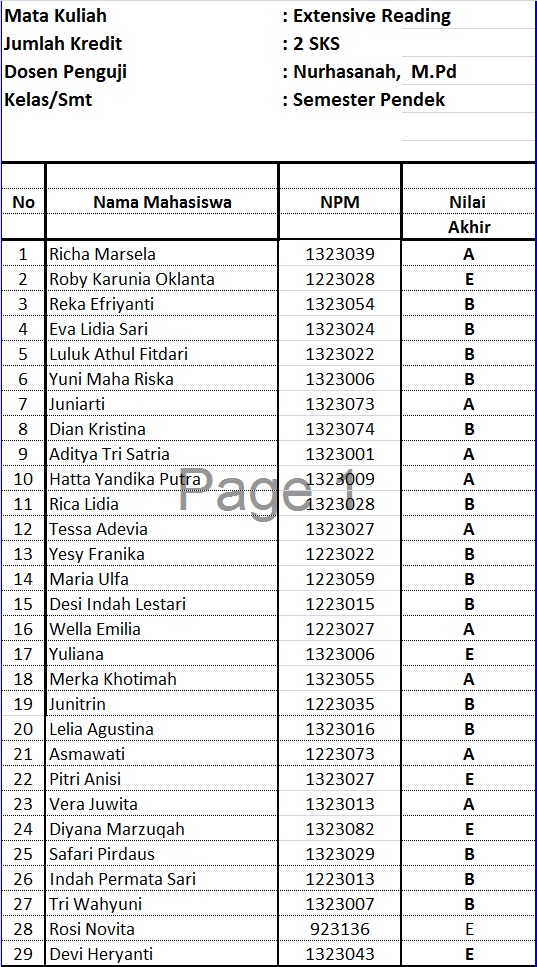 Mata Kuliah : Extensive Reading
Jumlah Kredit : 2 SKS
Dosen Penguji : Nurhasanah, M.Pd
Kelas/Smt : Semester Pendek

| No | Nama Mahasiswa | NPM | Nilai Akhir |
|---|---|---|---|
| 1 | Richa Marsela | 1323039 | A |
| 2 | Roby Karunia Oklanta | 1223028 | E |
| 3 | Reka Efriyanti | 1323054 | B |
| 4 | Eva Lidia Sari | 1323024 | B |
| 5 | Luluk Athul Fitdari | 1323022 | B |
| 6 | Yuni Maha Riska | 1323006 | B |
| 7 | Juniarti | 1323073 | A |
| 8 | Dian Kristina | 1323074 | B |
| 9 | Aditya Tri Satria | 1323001 | A |
| 10 | Hatta Yandika Putra | 1323009 | A |
| 11 | Rica Lidia | 1323028 | B |
| 12 | Tessa Adevia | 1323027 | A |
| 13 | Yesy Franika | 1223022 | B |
| 14 | Maria Ulfa | 1223059 | B |
| 15 | Desi Indah Lestari | 1223015 | B |
| 16 | Wella Emilia | 1223027 | A |
| 17 | Yuliana | 1323006 | E |
| 18 | Merka Khotimah | 1323055 | A |
| 19 | Junitrin | 1223035 | B |
| 20 | Lelia Agustina | 1323016 | B |
| 21 | Asmawati | 1223073 | A |
| 22 | Pitri Anisi | 1323027 | E |
| 23 | Vera Juwita | 1323013 | A |
| 24 | Diyana Marzuqah | 1323082 | E |
| 25 | Safari Pirdaus | 1323029 | B |
| 26 | Indah Permata Sari | 1223013 | B |
| 27 | Tri Wahyuni | 1323007 | B |
| 28 | Rosi Novita | 923136 | E |
| 29 | Devi Heryanti | 1323043 | E |

Page 1